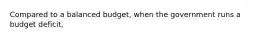 Compared to a balanced budget, when the government runs a budget deficit,